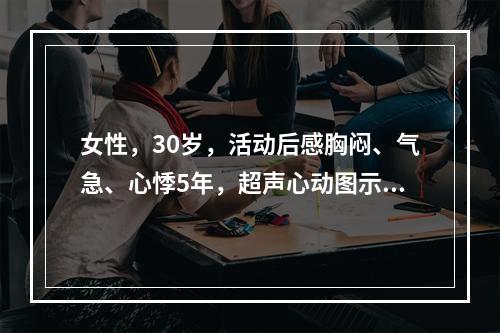 女性，30岁，活动后感胸闷、气急、心悸5年，超声心动图示...